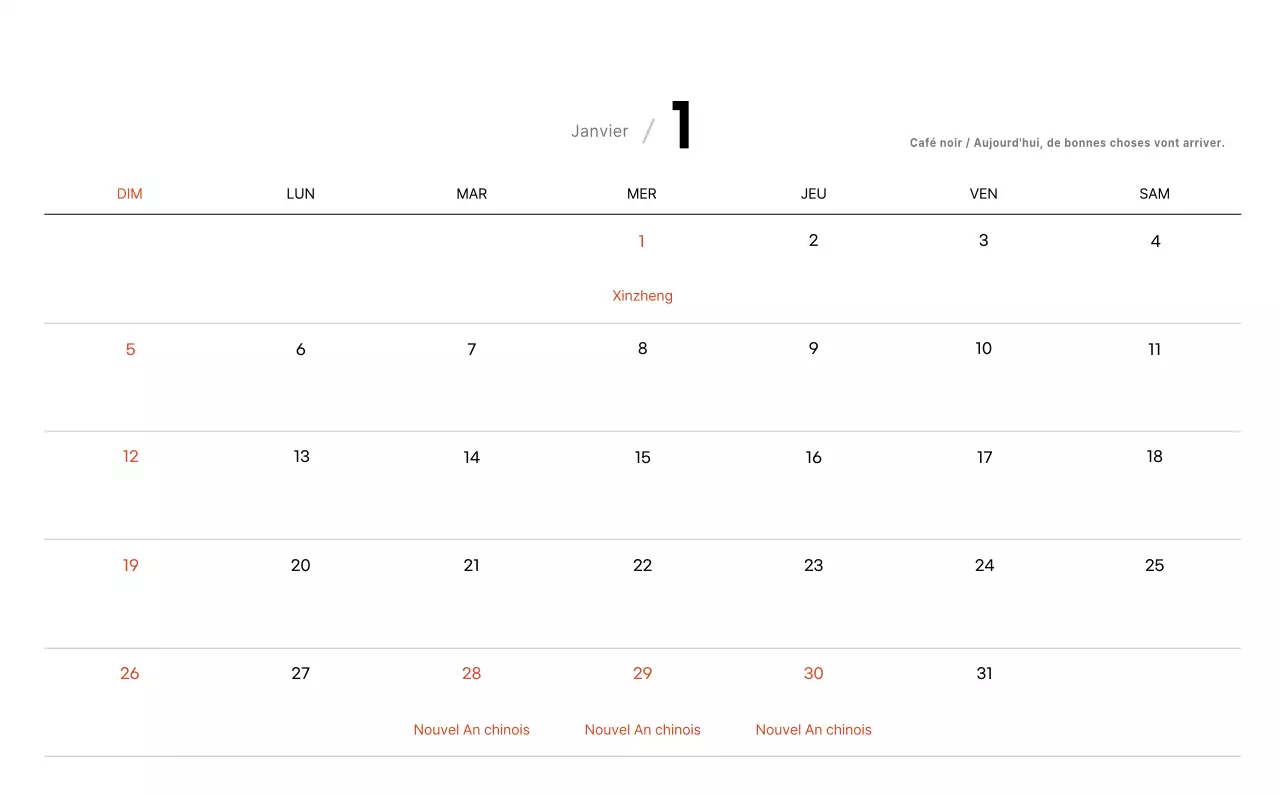 Janvier / 1

Café noir / Aujourd'hui, de bonnes choses vont arriver.

| DIM | LUN | MAR | MER | JEU | VEN | SAM |
|---|---|---|---|---|---|---|
| | | | 1 Xinzheng | 2 | 3 | 4 |
| 5 | 6 | 7 | 8 | 9 | 10 | 11 |
| 12 | 13 | 14 | 15 | 16 | 17 | 18 |
| 19 | 20 | 21 | 22 | 23 | 24 | 25 |
| 26 | 27 | 28 Nouvel An chinois | 29 Nouvel An chinois | 30 Nouvel An chinois | 31 | |